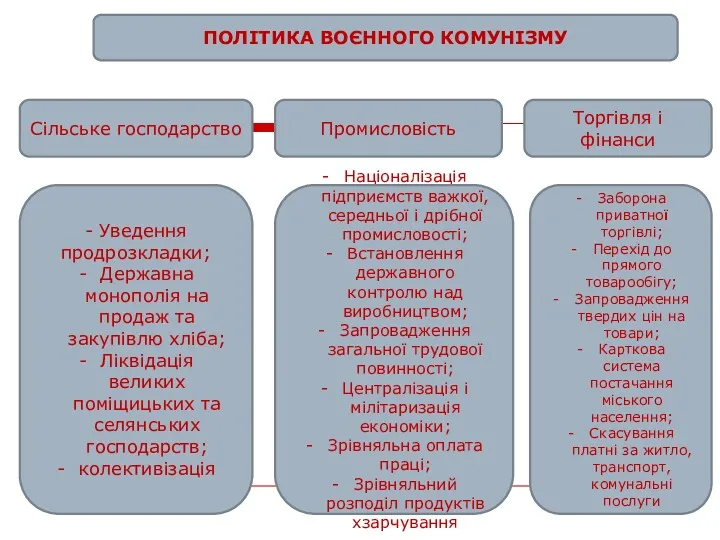 ПОЛІТИКА ВОЄННОГО КОМУНІЗМУ

Сільське господарство

Промисловість

Торгівля і фінанси

- Уведення продрозкладки;
- Державна монополія на продаж та закупівлю хліба;
- Ліквідація великих поміщицьких та селянських господарств;
- колективізація

- Націоналізація підприємств важкої, середньої і дрібної промисловості;
- Встановлення державного контролю над виробництвом;
- Запровадження загальної трудової повинності;
- Централізація і мілітаризація економіки;
- Зрівняльна оплата праці;
- Зрівняльний розподіл продуктів хзарчування

- Заборона приватної торгівлі;
- Перехід до прямого товарообігу;
- Запровадження твердих цін на товари;
- Карткова система постачання міського населення;
- Скасування платні за житло, транспорт, комунальні послуги